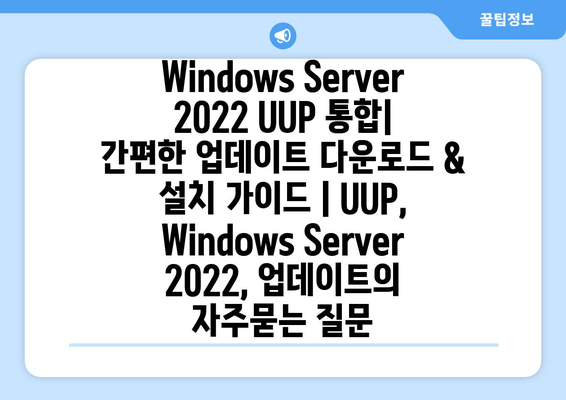 꿀팁정보

Windows Server 2022 UUP 통합| 간편한 업데이트 다운로드 & 설치 가이드 | UUP, Windows Server 2022, 업데이트의 자주묻는 질문